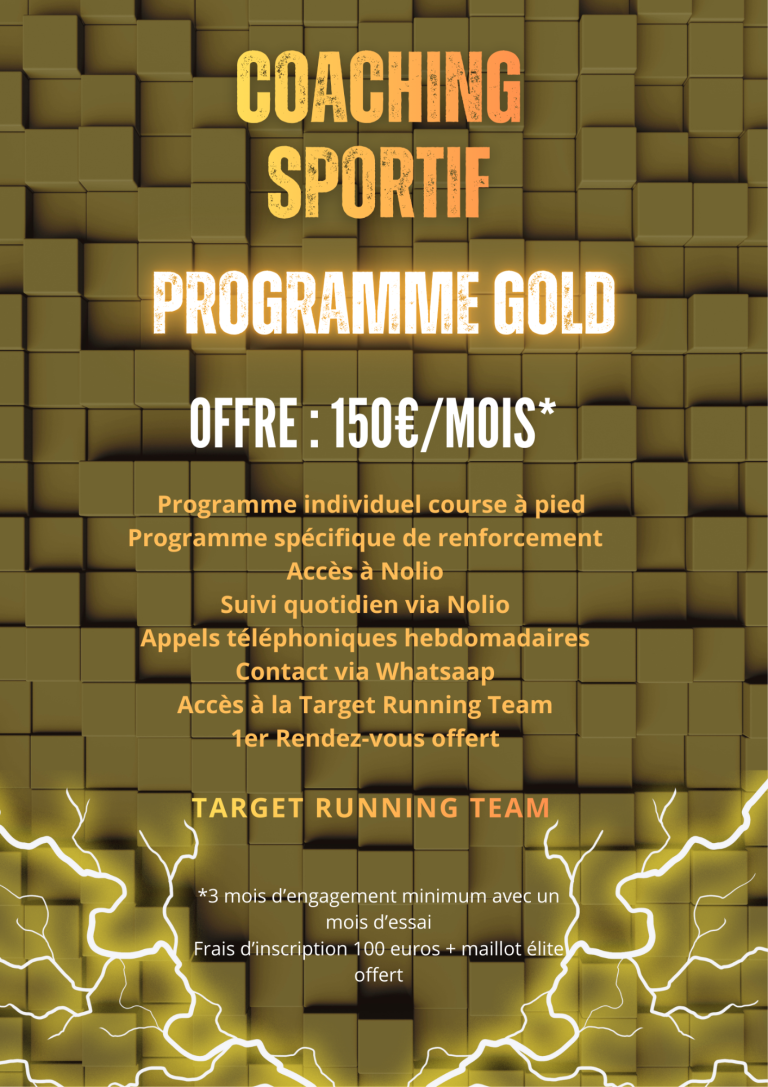 COACHING SPORTIF

PROGRAMME GOLD

OFFRE : 150€/MOIS*

Programme individuel course à pied
Programme spécifique de renforcement
Accès à Nolio
Suivi quotidien via Nolio
Appels téléphoniques hebdomadaires
Contact via Whatsaap
Accès à la Target Running Team
1er Rendez-vous offert

TARGET RUNNING TEAM

*3 mois d'engagement minimum avec un mois d'essai
Frais d'inscription 100 euros + maillot élite offert